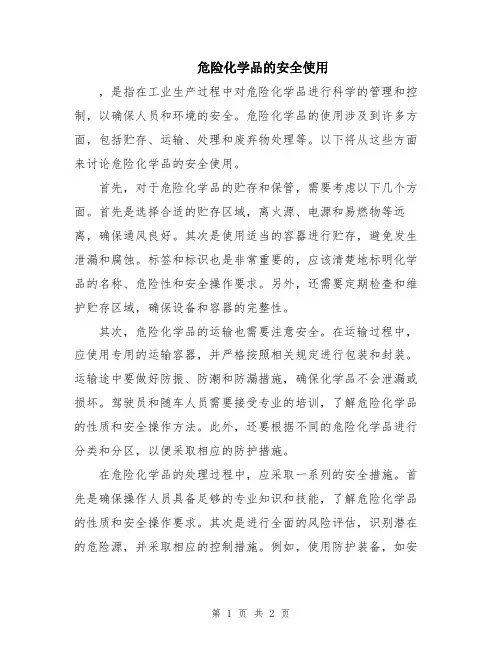 危险化学品的安全使用

，是指在工业生产过程中对危险化学品进行科学的管理和控制，以确保人员和环境的安全。危险化学品的使用涉及到许多方面，包括贮存、运输、处理和废弃物处理等。以下将从这些方面来讨论危险化学品的安全使用。

首先，对于危险化学品的贮存和保管，需要考虑以下几个方面。首先是选择合适的贮存区域，离火源、电源和易燃物等远离，确保通风良好。其次是使用适当的容器进行贮存，避免发生泄漏和腐蚀。标签和标识也是非常重要的，应该清楚地标明化学品的名称、危险性和安全操作要求。另外，还需要定期检查和维护贮存区域，确保设备和容器的完整性。

其次，危险化学品的运输也需要注意安全。在运输过程中，应使用专用的运输容器，并严格按照相关规定进行包装和封装。运输途中要做好防振、防潮和防漏措施，确保化学品不会泄漏或损坏。驾驶员和随车人员需要接受专业的培训，了解危险化学品的性质和安全操作方法。此外，还要根据不同的危险化学品进行分类和分区，以便采取相应的防护措施。

在危险化学品的处理过程中，应采取一系列的安全措施。首先是确保操作人员具备足够的专业知识和技能，了解危险化学品的性质和安全操作要求。其次是进行全面的风险评估，识别潜在的危险源，并采取相应的控制措施。例如，使用防护装备，如安

第 1 页 共 2 页